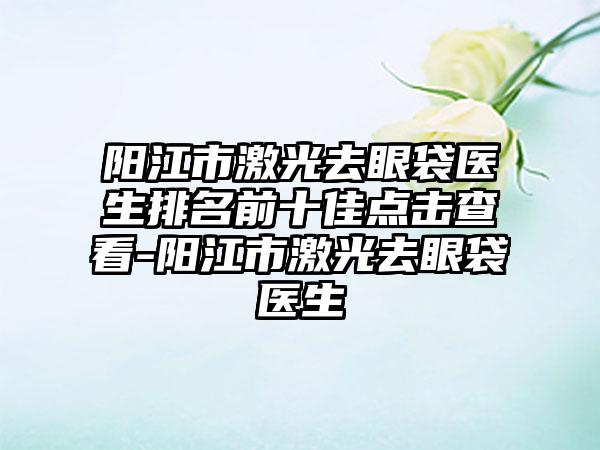 阳江市激光去眼袋医生排名前十佳点击查看-阳江市激光去眼袋医生